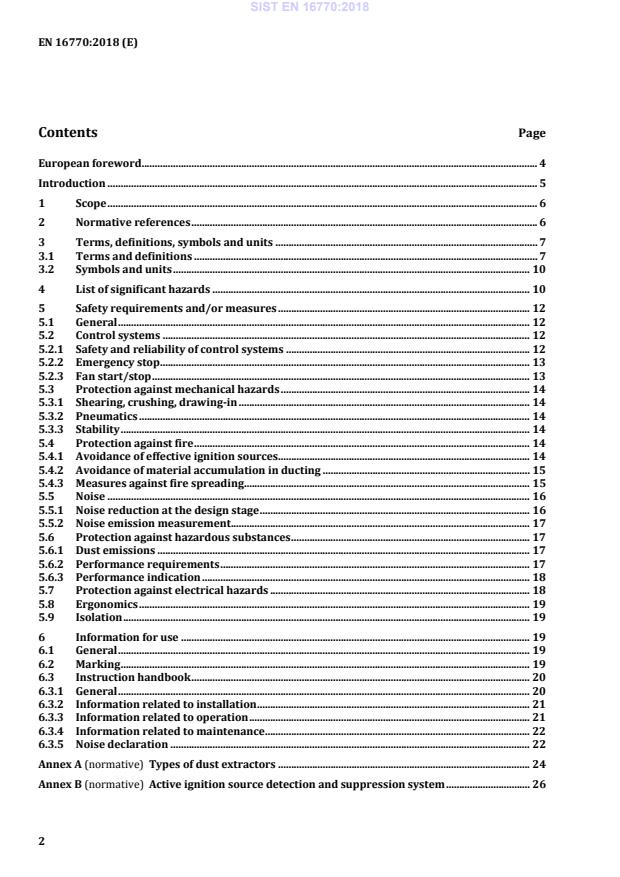 SIST EN 16770:2018

EN 16770:2018 (E)

Contents Page

European foreword 4

Introduction 5

1 Scope 6

2 Normative references 6

3 Terms, definitions, symbols and units 7
3.1 Terms and definitions 7
3.2 Symbols and units 10

4 List of significant hazards 10

5 Safety requirements and/or measures 12
5.1 General 12
5.2 Control systems 12
5.2.1 Safety and reliability of control systems 12
5.2.2 Emergency stop 13
5.2.3 Fan start/stop 13
5.3 Protection against mechanical hazards 14
5.3.1 Shearing, crushing, drawing-in 14
5.3.2 Pneumatics 14
5.3.3 Stability 14
5.4 Protection against fire 14
5.4.1 Avoidance of effective ignition sources 14
5.4.2 Avoidance of material accumulation in ducting 15
5.4.3 Measures against fire spreading 15
5.5 Noise 16
5.5.1 Noise reduction at the design stage 16
5.5.2 Noise emission measurement 17
5.6 Protection against hazardous substances 17
5.6.1 Dust emissions 17
5.6.2 Performance requirements 17
5.6.3 Performance indication 18
5.7 Protection against electrical hazards 18
5.8 Ergonomics 19
5.9 Isolation 19

6 Information for use 19
6.1 General 19
6.2 Marking 19
6.3 Instruction handbook 20
6.3.1 General 20
6.3.2 Information related to installation 21
6.3.3 Information related to operation 21
6.3.4 Information related to maintenance 22
6.3.5 Noise declaration 22

Annex A (normative) Types of dust extractors 24

Annex B (normative) Active ignition source detection and suppression system 26

2